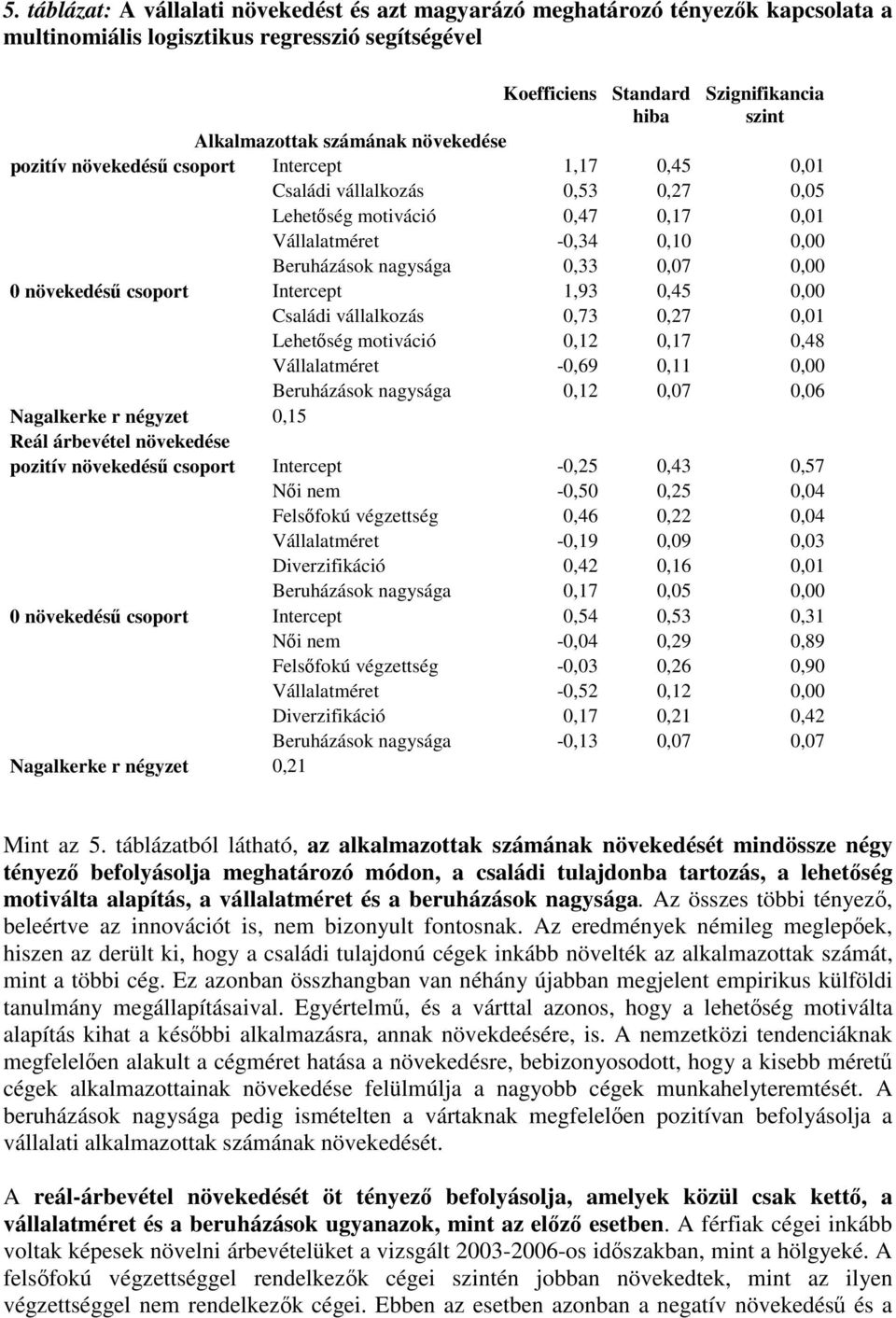 5. táblázat: A vállalati növekedést és azt magyarázó meghatározó tényezők kapcsolata a multinomiális logisztikus regresszió segítségével

| | | Koefficiens | Standard hiba | Szignifikancia szint |
|---|---|---|---|---|
| Alkalmazottak számának növekedése | | | | |
| pozitív növekedésű csoport | Intercept | 1,17 | 0,45 | 0,01 |
| | Családi vállalkozás | 0,53 | 0,27 | 0,05 |
| | Lehetőség motiváció | 0,47 | 0,17 | 0,01 |
| | Vállalatméret | -0,34 | 0,10 | 0,00 |
| | Beruházások nagysága | 0,33 | 0,07 | 0,00 |
| 0 növekedésű csoport | Intercept | 1,93 | 0,45 | 0,00 |
| | Családi vállalkozás | 0,73 | 0,27 | 0,01 |
| | Lehetőség motiváció | 0,12 | 0,17 | 0,48 |
| | Vállalatméret | -0,69 | 0,11 | 0,00 |
| | Beruházások nagysága | 0,12 | 0,07 | 0,06 |
| Nagalkerke r négyzet | 0,15 | | | |
| Reál árbevétel növekedése | | | | |
| pozitív növekedésű csoport | Intercept | -0,25 | 0,43 | 0,57 |
| | Női nem | -0,50 | 0,25 | 0,04 |
| | Felsőfokú végzettség | 0,46 | 0,22 | 0,04 |
| | Vállalatméret | -0,19 | 0,09 | 0,03 |
| | Diverzifikáció | 0,42 | 0,16 | 0,01 |
| | Beruházások nagysága | 0,17 | 0,05 | 0,00 |
| 0 növekedésű csoport | Intercept | 0,54 | 0,53 | 0,31 |
| | Női nem | -0,04 | 0,29 | 0,89 |
| | Felsőfokú végzettség | -0,03 | 0,26 | 0,90 |
| | Vállalatméret | -0,52 | 0,12 | 0,00 |
| | Diverzifikáció | 0,17 | 0,21 | 0,42 |
| | Beruházások nagysága | -0,13 | 0,07 | 0,07 |
| Nagalkerke r négyzet | 0,21 | | | |

Mint az 5. táblázatból látható, az alkalmazottak számának növekedését mindössze négy tényező befolyásolja meghatározó módon, a családi tulajdonba tartozás, a lehetőség motiválta alapítás, a vállalatméret és a beruházások nagysága. Az összes többi tényező, beleértve az innovációt is, nem bizonyult fontosnak. Az eredmények némileg meglepőek, hiszen az derült ki, hogy a családi tulajdonú cégek inkább növelték az alkalmazottak számát, mint a többi cég. Ez azonban összhangban van néhány újabban megjelent empirikus külföldi tanulmány megállapításaival. Egyértelmű, és a várttal azonos, hogy a lehetőség motiválta alapítás kihat a későbbi alkalmazásra, annak növekdeésére, is. A nemzetközi tendenciáknak megfelelően alakult a cégméret hatása a növekedésre, bebizonyosodott, hogy a kisebb méretű cégek alkalmazottainak növekedése felülmúlja a nagyobb cégek munkahelyteremtését. A beruházások nagysága pedig ismételten a vártaknak megfelelően pozitívan befolyásolja a vállalati alkalmazottak számának növekedését.

A reál-árbevétel növekedését öt tényező befolyásolja, amelyek közül csak kettő, a vállalatméret és a beruházások ugyanazok, mint az előző esetben. A férfiak cégei inkább voltak képesek növelni árbevételüket a vizsgált 2003-2006-os időszakban, mint a hölgyeké. A felsőfokú végzettséggel rendelkezők cégei szintén jobban növekedtek, mint az ilyen végzettséggel nem rendelkezők cégei. Ebben az esetben azonban a negatív növekedésű és a